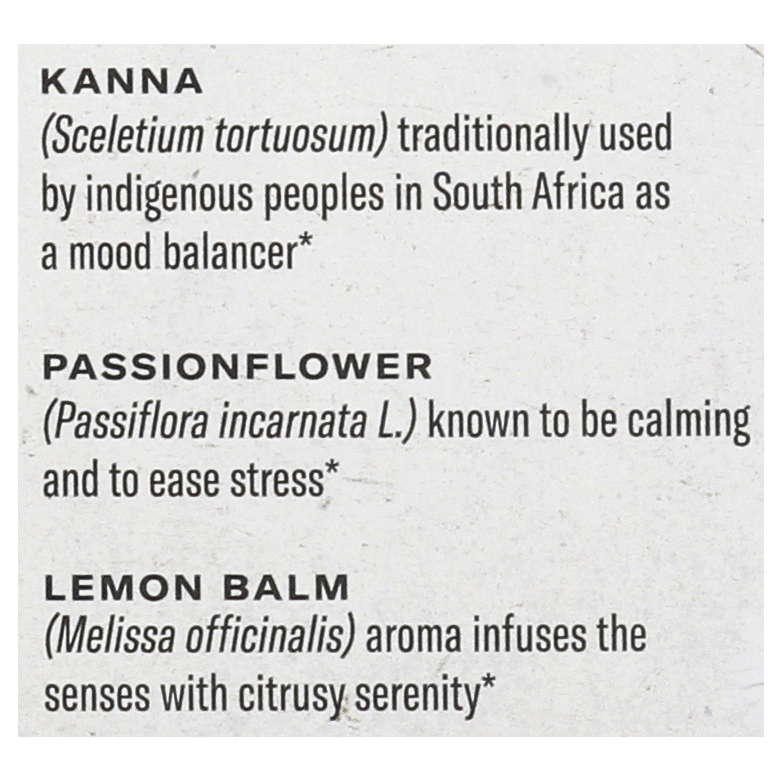 KANNA
(Sceletium tortuosum) traditionally used by indigenous peoples in South Africa as a mood balancer*

PASSIONFLOWER
(Passiflora incarnata L.) known to be calming and to ease stress*

LEMON BALM
(Melissa officinalis) aroma infuses the senses with citrusy serenity*